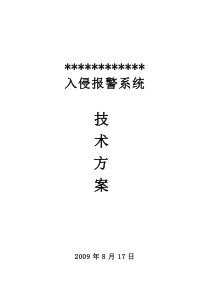 ************

入侵报警系统

技

术

方

案

2009 年 8 月 17 日